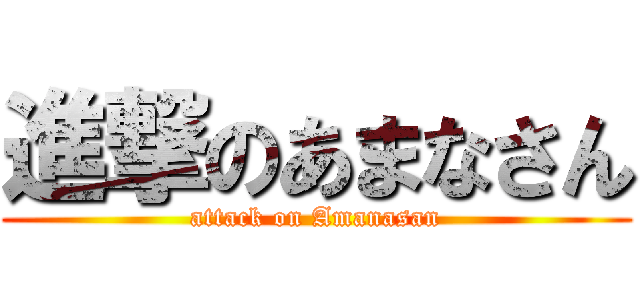 進撃のあまなさん
attack on Amanasan